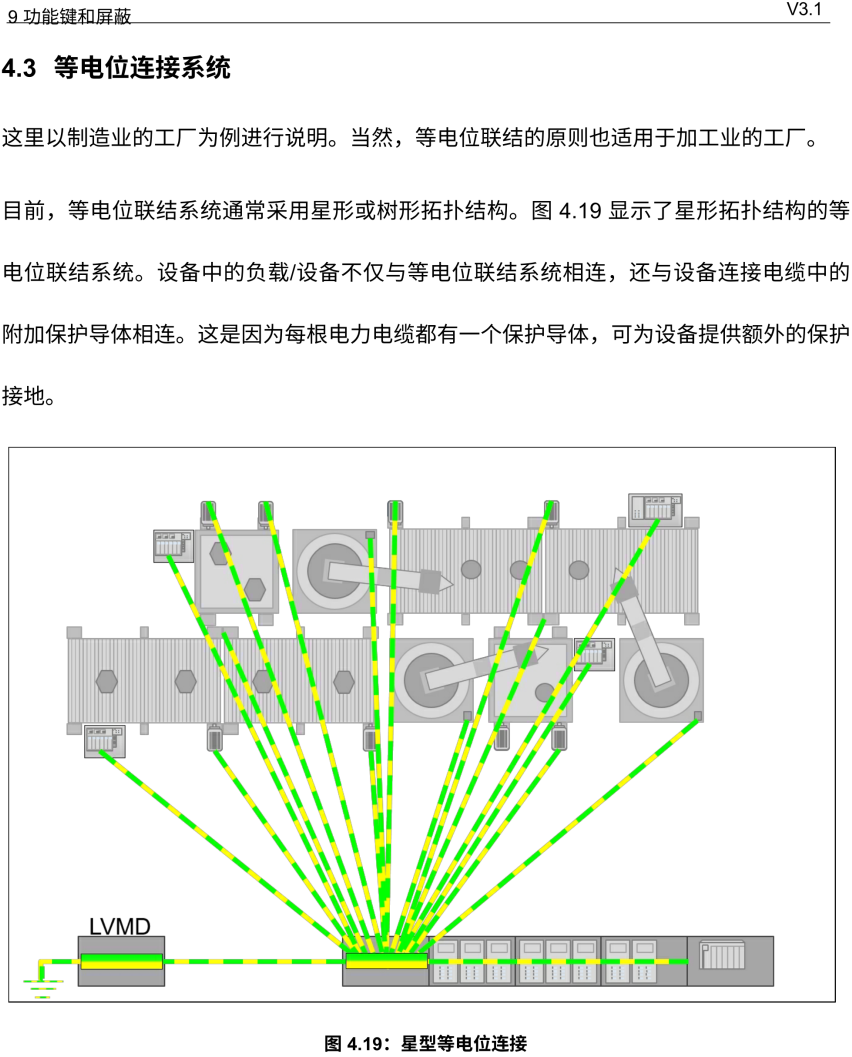 9 功能键和屏蔽

V3.1

4.3 等电位连接系统

这里以制造业的工厂为例进行说明。当然，等电位联结的原则也适用于加工业的工厂。

目前，等电位联结系统通常采用星形或树形拓扑结构。图 4.19 显示了星形拓扑结构的等电位联结系统。设备中的负载/设备不仅与等电位联结系统相连，还与设备连接电缆中的附加保护导体相连。这是因为每根电力电缆都有一个保护导体，可为设备提供额外的保护接地。

LVMD

图 4.19：星型等电位连接